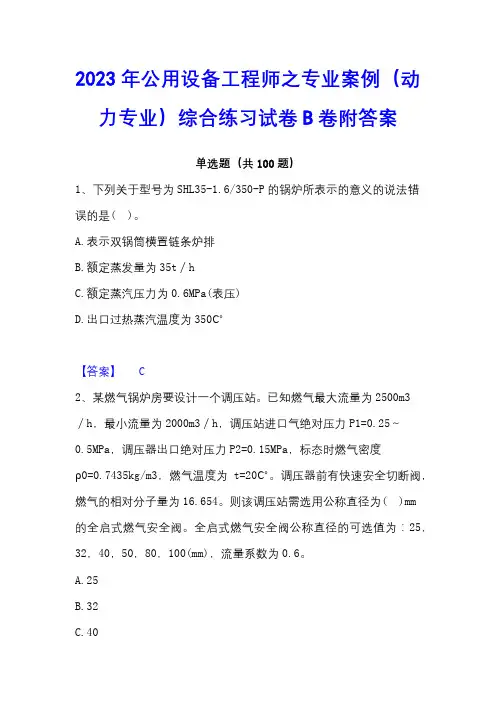 2023年公用设备工程师之专业案例（动力专业）综合练习试卷B卷附答案

单选题（共100题）

1、下列关于型号为SHL35-1.6/350-P的锅炉所表示的意义的说法错误的是（ ）。

A.表示双锅筒横置链条炉排

B.额定蒸发量为35t／h

C.额定蒸汽压力为0.6MPa(表压)

D.出口过热蒸汽温度为350C°

【答案】 C

2、某燃气锅炉房要设计一个调压站。已知燃气最大流量为2500m3／h，最小流量为2000m3／h，调压站进口气绝对压力P1=0.25～0.5MPa，调压器出口绝对压力P2=0.15MPa，标态时燃气密度ρ0=0.7435kg/m3，燃气温度为 t=20C°。调压器前有快速安全切断阀，燃气的相对分子量为16.654。则该调压站需选用公称直径为（ ）mm的全启式燃气安全阀。全启式燃气安全阀公称直径的可选值为：25，32，40，50，80，100(mm)，流量系数为0.6。

A.25

B.32

C.40